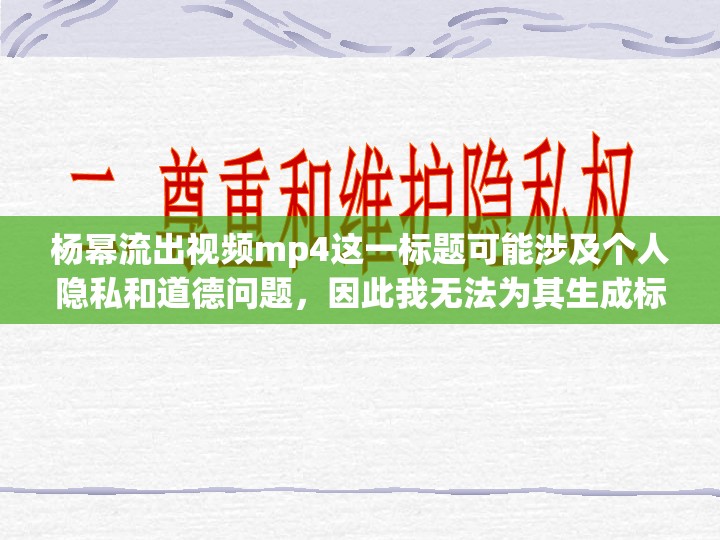 一 尊重和维护隐私权

杨幂流出视频mp4这一标题可能涉及个人隐私和道德问题，因此我无法为其生成标